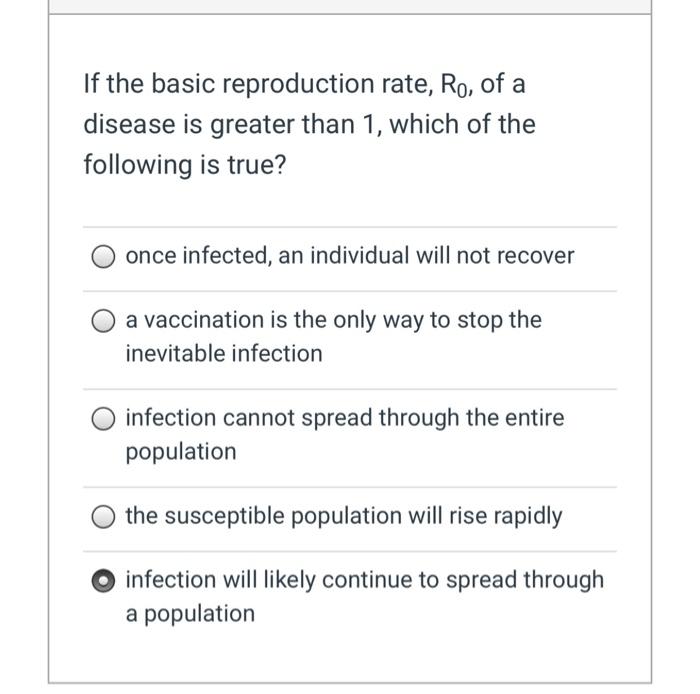 If the basic reproduction rate, $R_0$, of a disease is greater than 1, which of the following is true?

once infected, an individual will not recover

a vaccination is the only way to stop the inevitable infection

infection cannot spread through the entire population

the susceptible population will rise rapidly

infection will likely continue to spread through a population